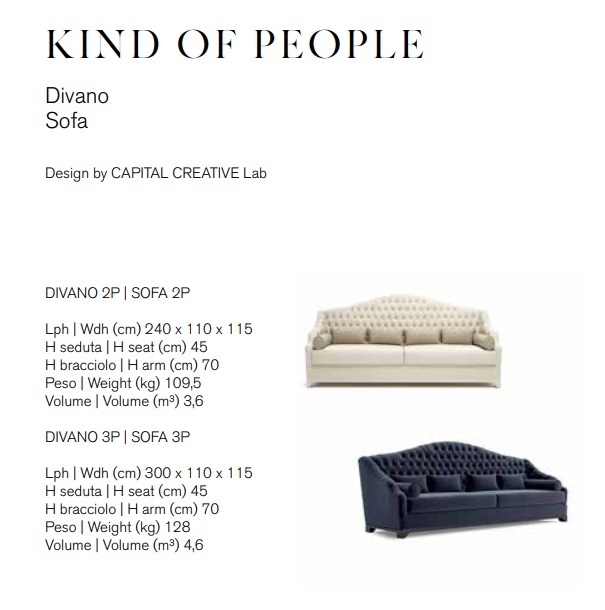 KIND OF PEOPLE

Divano
Sofa

Design by CAPITAL CREATIVE Lab

DIVANO 2P | SOFA 2P

Lph | Wdh (cm) 240 x 110 x 115
H seduta | H seat (cm) 45
H bracciolo | H arm (cm) 70
Peso | Weight (kg) 109,5
Volume | Volume (m³) 3,6

DIVANO 3P | SOFA 3P

Lph | Wdh (cm) 300 x 110 x 115
H seduta | H seat (cm) 45
H bracciolo | H arm (cm) 70
Peso | Weight (kg) 128
Volume | Volume (m³) 4,6